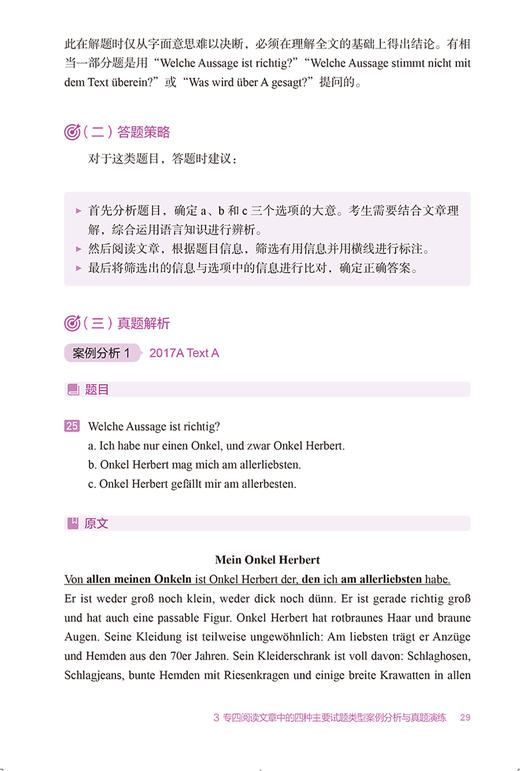 此在解题时仅从字面意思难以决断，必须在理解全文的基础上得出结论。有相当一部分题是用“Welche Aussage ist richtig?”“Welche Aussage stimmt nicht mit dem Text überein?”或“Was wird über A gesagt?”提问的。

（二）答题策略

对于这类题目，答题时建议：

▸ 首先分析题目，确定 a、b 和 c 三个选项的大意。考生需要结合文章理解，综合运用语言知识进行辨析。
▸ 然后阅读文章，根据题目信息，筛选有用信息并用横线进行标注。
▸ 最后将筛选出的信息与选项中的信息进行比对，确定正确答案。

（三）真题解析

案例分析 1 2017A Text A

题目

25 Welche Aussage ist richtig?
a. Ich habe nur einen Onkel, und zwar Onkel Herbert.
b. Onkel Herbert mag mich am allerliebsten.
c. Onkel Herbert gefällt mir am allerbesten.

原文

Mein Onkel Herbert

Von allen meinen Onkeln ist Onkel Herbert der, den ich am allerliebsten habe. Er ist weder groß noch klein, weder dick noch dünn. Er ist gerade richtig groß und hat auch eine passable Figur. Onkel Herbert hat rotbraunes Haar und braune Augen. Seine Kleidung ist teilweise ungewöhnlich: Am liebsten trägt er Anzüge und Hemden aus den 70er Jahren. Sein Kleiderschrank ist voll davon: Schlaghosen, Schlagjeans, bunte Hemden mit Riesenkragen und einige breite Krawatten in allen

3 专四阅读文章中的四种主要试题类型案例分析与真题演练 29